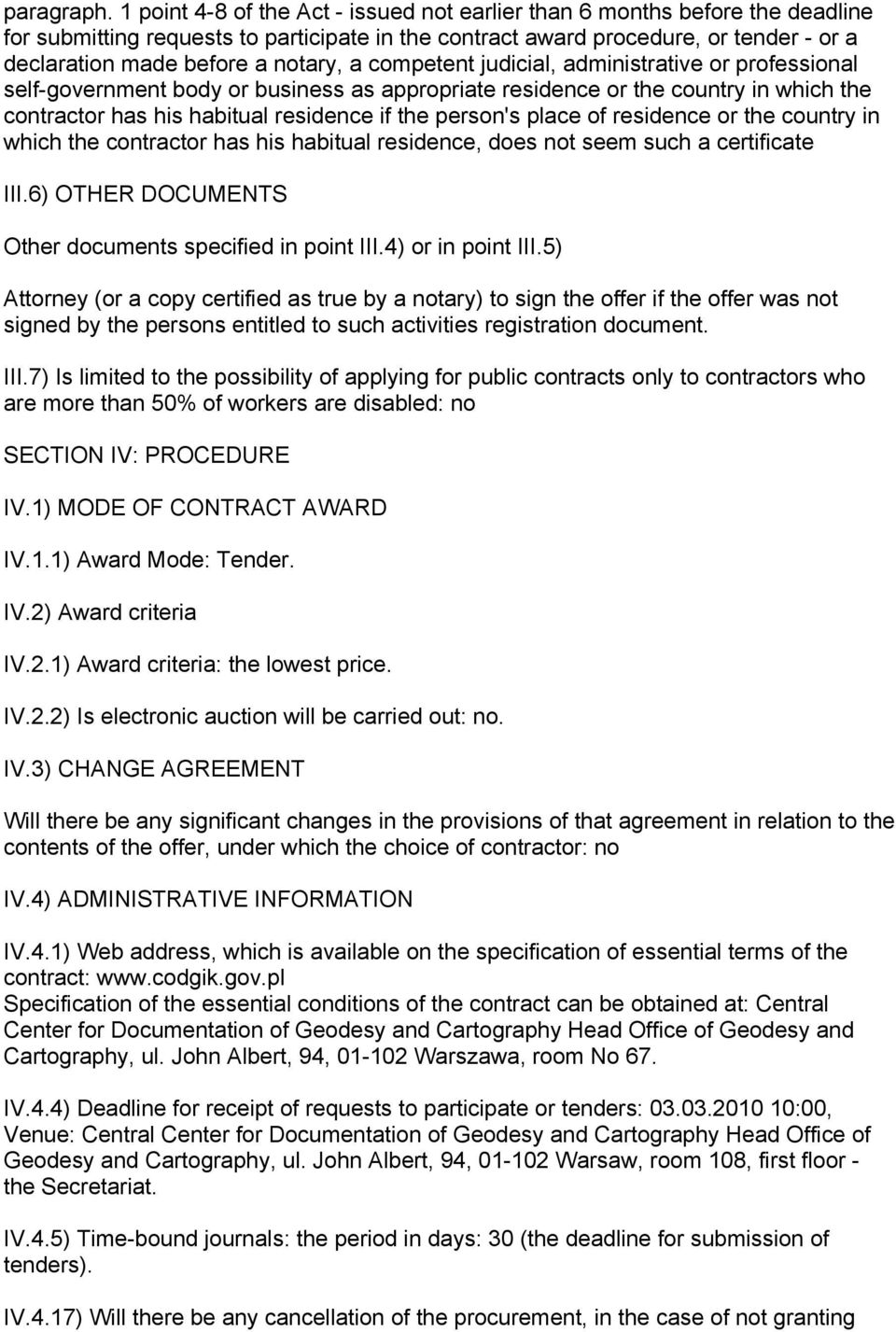 paragraph. 1 point 4-8 of the Act - issued not earlier than 6 months before the deadline for submitting requests to participate in the contract award procedure, or tender - or a declaration made before a notary, a competent judicial, administrative or professional self-government body or business as appropriate residence or the country in which the contractor has his habitual residence if the person's place of residence or the country in which the contractor has his habitual residence, does not seem such a certificate

III.6) OTHER DOCUMENTS

Other documents specified in point III.4) or in point III.5)

Attorney (or a copy certified as true by a notary) to sign the offer if the offer was not signed by the persons entitled to such activities registration document.

III.7) Is limited to the possibility of applying for public contracts only to contractors who are more than 50% of workers are disabled: no

SECTION IV: PROCEDURE

IV.1) MODE OF CONTRACT AWARD

IV.1.1) Award Mode: Tender.

IV.2) Award criteria

IV.2.1) Award criteria: the lowest price.

IV.2.2) Is electronic auction will be carried out: no.

IV.3) CHANGE AGREEMENT

Will there be any significant changes in the provisions of that agreement in relation to the contents of the offer, under which the choice of contractor: no

IV.4) ADMINISTRATIVE INFORMATION

IV.4.1) Web address, which is available on the specification of essential terms of the contract: www.codgik.gov.pl
Specification of the essential conditions of the contract can be obtained at: Central Center for Documentation of Geodesy and Cartography Head Office of Geodesy and Cartography, ul. John Albert, 94, 01-102 Warszawa, room No 67.

IV.4.4) Deadline for receipt of requests to participate or tenders: 03.03.2010 10:00, Venue: Central Center for Documentation of Geodesy and Cartography Head Office of Geodesy and Cartography, ul. John Albert, 94, 01-102 Warsaw, room 108, first floor - the Secretariat.

IV.4.5) Time-bound journals: the period in days: 30 (the deadline for submission of tenders).

IV.4.17) Will there be any cancellation of the procurement, in the case of not granting